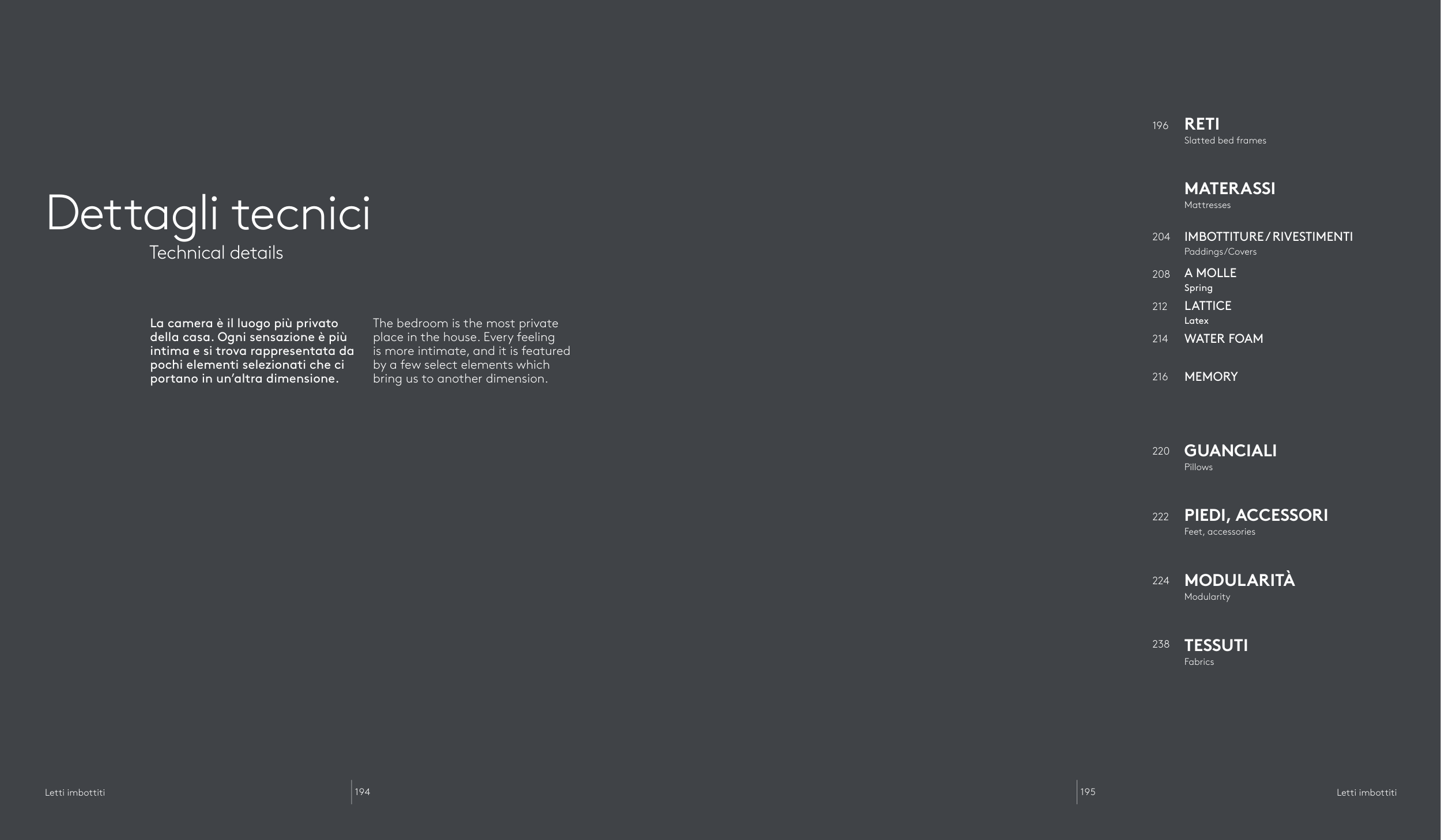 Dettagli tecnici
Technical details

La camera è il luogo più privato della casa. Ogni sensazione è più intima e si trova rappresentata da pochi elementi selezionati che ci portano in un'altra dimensione.

The bedroom is the most private place in the house. Every feeling is more intimate, and it is featured by a few select elements which bring us to another dimension.

196 RETI
Slatted bed frames

MATERASSI
Mattresses

204 IMBOTTITURE / RIVESTIMENTI
Paddings/Covers

208 A MOLLE
Spring

212 LATTICE
Latex

214 WATER FOAM

216 MEMORY

220 GUANCIALI
Pillows

222 PIEDI, ACCESSORI
Feet, accessories

224 MODULARITÀ
Modularity

238 TESSUTI
Fabrics

Letti imbottiti 194

195 Letti imbottiti